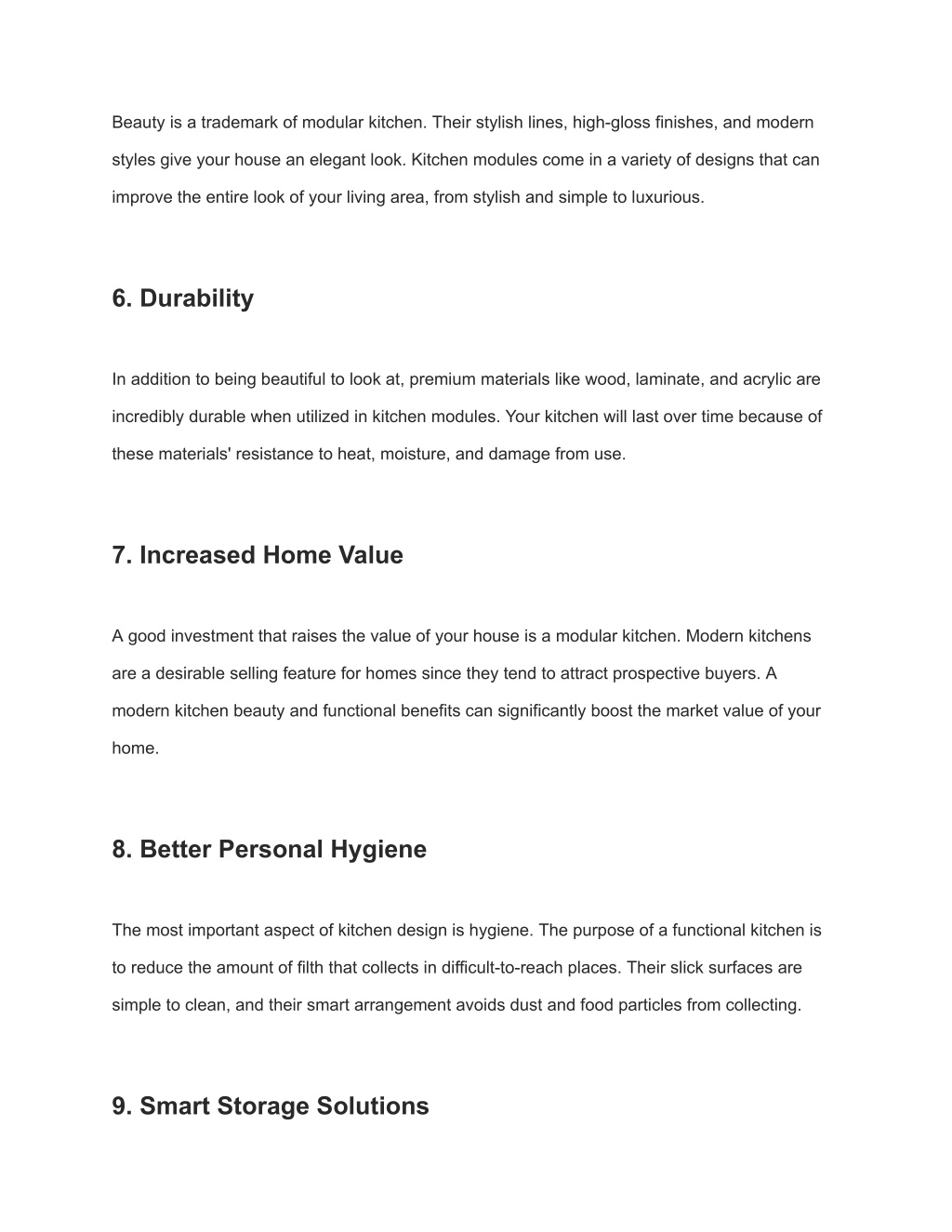 Beauty is a trademark of modular kitchen. Their stylish lines, high-gloss finishes, and modern styles give your house an elegant look. Kitchen modules come in a variety of designs that can improve the entire look of your living area, from stylish and simple to luxurious.

6. Durability

In addition to being beautiful to look at, premium materials like wood, laminate, and acrylic are incredibly durable when utilized in kitchen modules. Your kitchen will last over time because of these materials' resistance to heat, moisture, and damage from use.

7. Increased Home Value

A good investment that raises the value of your house is a modular kitchen. Modern kitchens are a desirable selling feature for homes since they tend to attract prospective buyers. A modern kitchen beauty and functional benefits can significantly boost the market value of your home.

8. Better Personal Hygiene

The most important aspect of kitchen design is hygiene. The purpose of a functional kitchen is to reduce the amount of filth that collects in difficult-to-reach places. Their slick surfaces are simple to clean, and their smart arrangement avoids dust and food particles from collecting.

9. Smart Storage Solutions